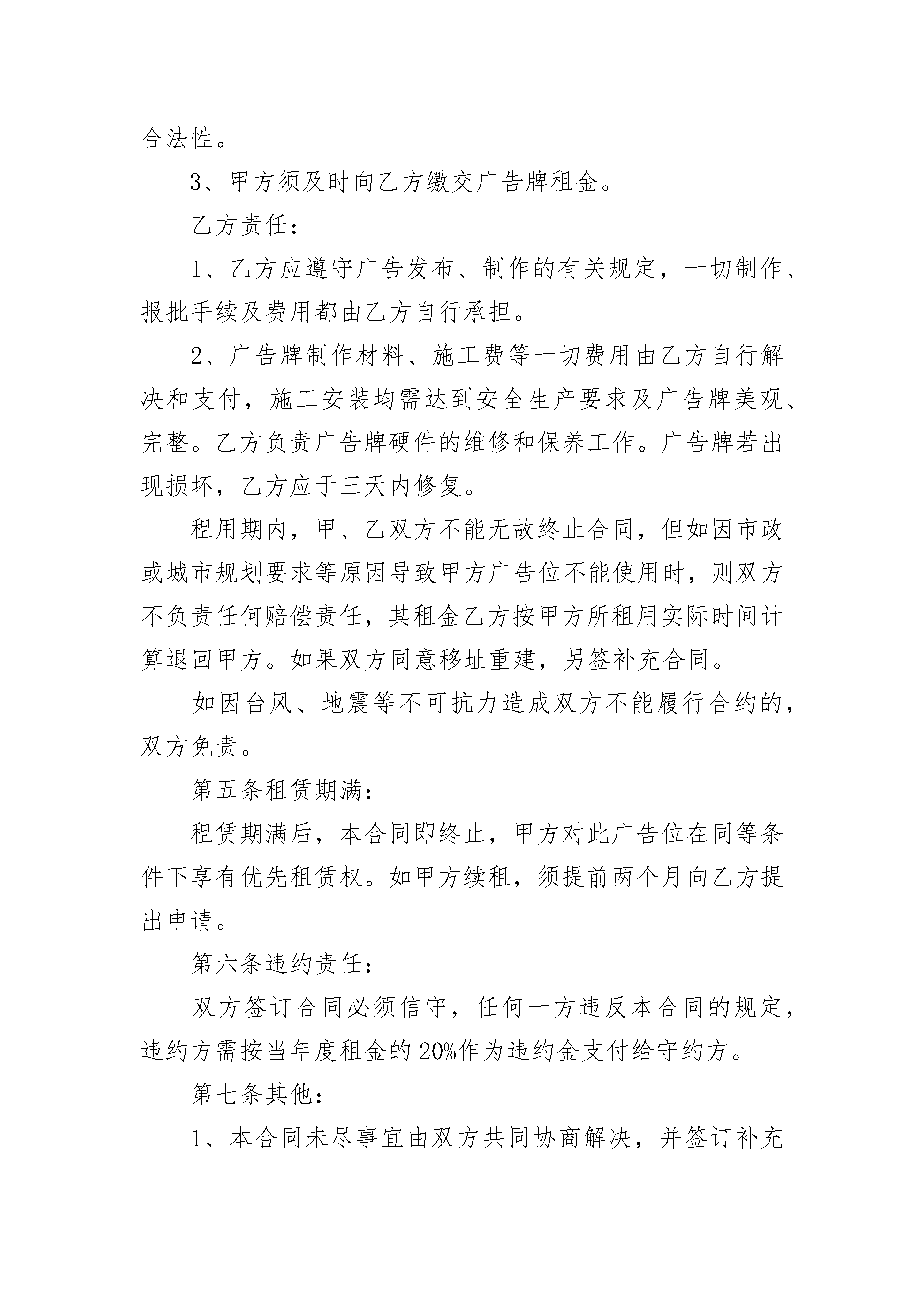 合法性。

3、甲方须及时向乙方缴交广告牌租金。

乙方责任：

1、乙方应遵守广告发布、制作的有关规定，一切制作、报批手续及费用都由乙方自行承担。

2、广告牌制作材料、施工费等一切费用由乙方自行解决和支付，施工安装均需达到安全生产要求及广告牌美观、完整。乙方负责广告牌硬件的维修和保养工作。广告牌若出现损坏，乙方应于三天内修复。

租用期内，甲、乙双方不能无故终止合同，但如因市政或城市规划要求等原因导致甲方广告位不能使用时，则双方不负责任何赔偿责任，其租金乙方按甲方所租用实际时间计算退回甲方。如果双方同意移址重建，另签补充合同。

如因台风、地震等不可抗力造成双方不能履行合约的，双方免责。

第五条租赁期满：

租赁期满后，本合同即终止，甲方对此广告位在同等条件下享有优先租赁权。如甲方续租，须提前两个月向乙方提出申请。

第六条违约责任：

双方签订合同必须信守，任何一方违反本合同的规定，违约方需按当年度租金的20%作为违约金支付给守约方。

第七条其他：

1、本合同未尽事宜由双方共同协商解决，并签订补充